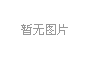 暂无图片